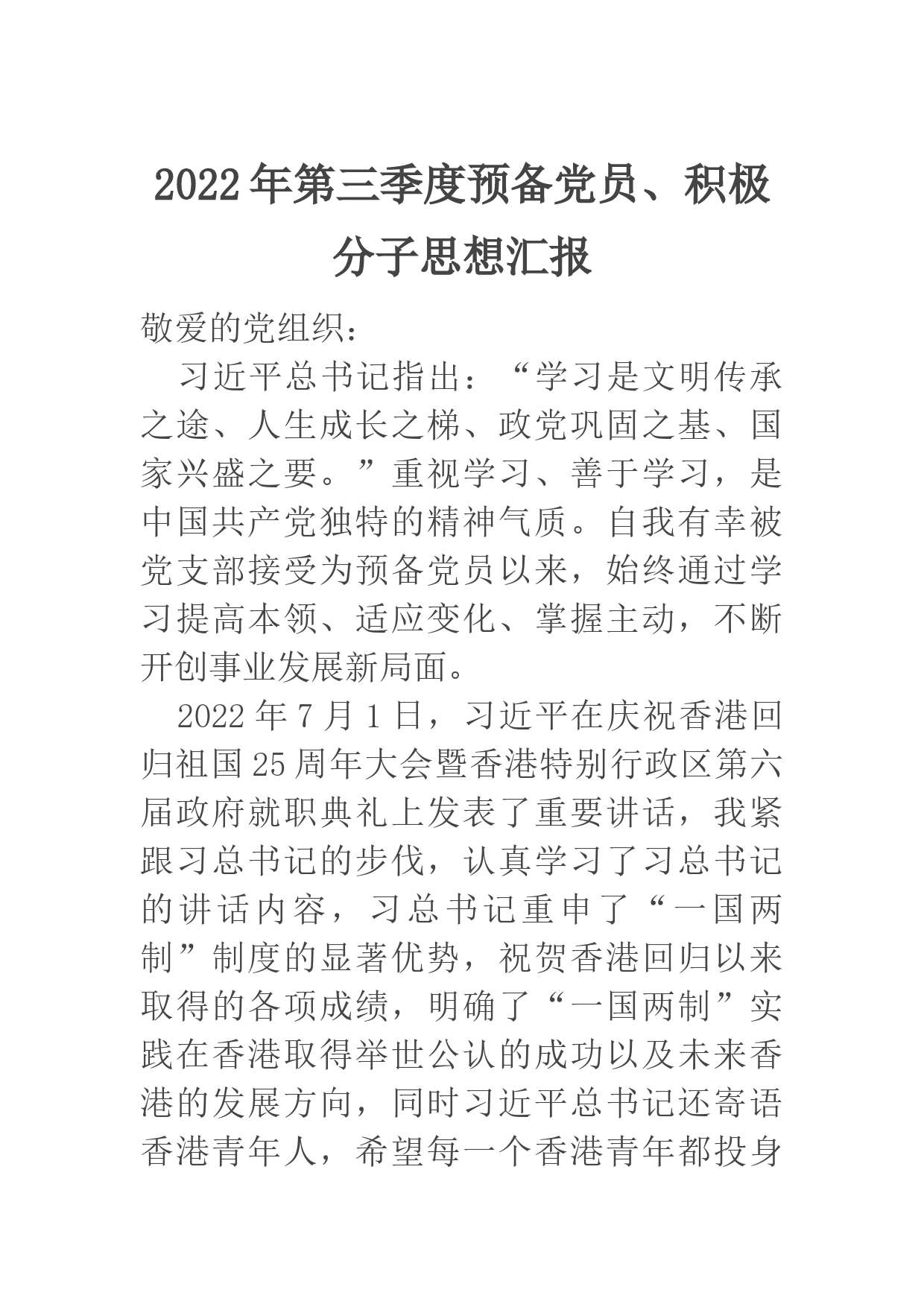 2022年第三季度预备党员、积极分子思想汇报

敬爱的党组织：

习近平总书记指出：“学习是文明传承之途、人生成长之梯、政党巩固之基、国家兴盛之要。”重视学习、善于学习，是中国共产党独特的精神气质。自我有幸被党支部接受为预备党员以来，始终通过学习提高本领、适应变化、掌握主动，不断开创事业发展新局面。

2022年7月1日，习近平在庆祝香港回归祖国25周年大会暨香港特别行政区第六届政府就职典礼上发表了重要讲话，我紧跟习总书记的步伐，认真学习了习总书记的讲话内容，习总书记重申了“一国两制”制度的显著优势，祝贺香港回归以来取得的各项成绩，明确了“一国两制”实践在香港取得举世公认的成功以及未来香港的发展方向，同时习近平总书记还寄语香港青年人，希望每一个香港青年都投身